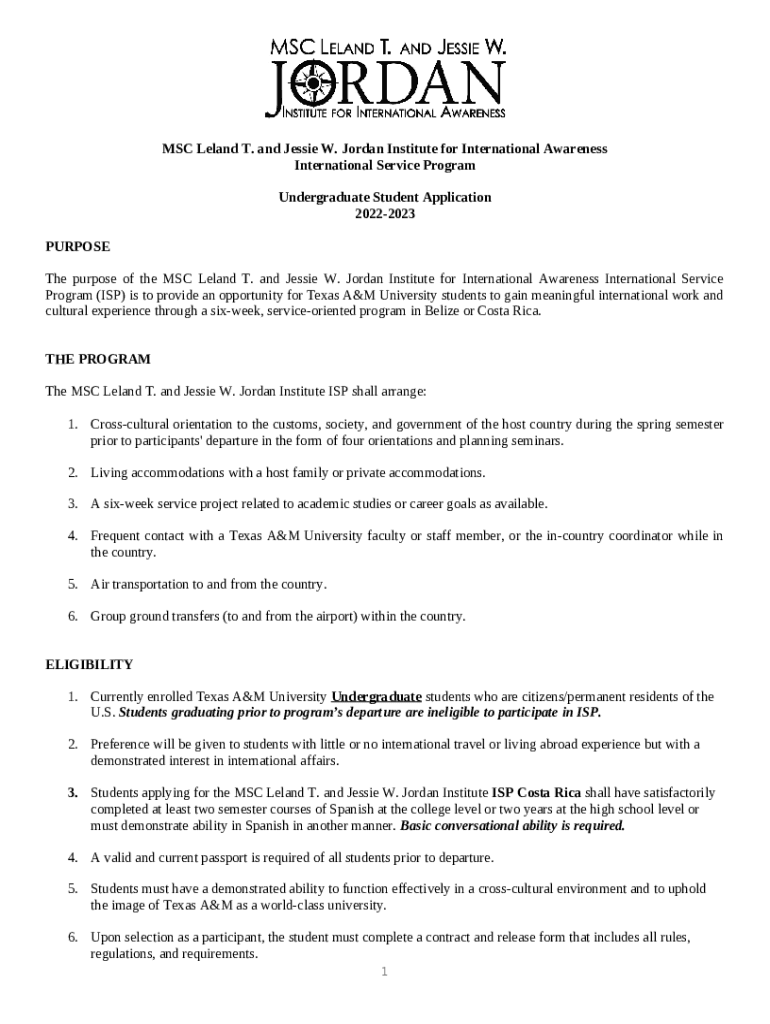 MSC LELAND T. AND JESSIE W.
JORDAN
INSTITUTE FOR INTERNATIONAL AWARENESS

MSC Leland T. and Jessie W. Jordan Institute for International Awareness
International Service Program

Undergraduate Student Application
2022-2023

PURPOSE

The purpose of the MSC Leland T. and Jessie W. Jordan Institute for International Awareness International Service Program (ISP) is to provide an opportunity for Texas A&M University students to gain meaningful international work and cultural experience through a six-week, service-oriented program in Belize or Costa Rica.

THE PROGRAM

The MSC Leland T. and Jessie W. Jordan Institute ISP shall arrange:

1. Cross-cultural orientation to the customs, society, and government of the host country during the spring semester prior to participants' departure in the form of four orientations and planning seminars.

2. Living accommodations with a host family or private accommodations.

3. A six-week service project related to academic studies or career goals as available.

4. Frequent contact with a Texas A&M University faculty or staff member, or the in-country coordinator while in the country.

5. Air transportation to and from the country.

6. Group ground transfers (to and from the airport) within the country.

ELIGIBILITY

1. Currently enrolled Texas A&M University Undergraduate students who are citizens/permanent residents of the U.S. Students graduating prior to program's departure are ineligible to participate in ISP.

2. Preference will be given to students with little or no international travel or living abroad experience but with a demonstrated interest in international affairs.

3. Students applying for the MSC Leland T. and Jessie W. Jordan Institute ISP Costa Rica shall have satisfactorily completed at least two semester courses of Spanish at the college level or two years at the high school level or must demonstrate ability in Spanish in another manner. Basic conversational ability is required.

4. A valid and current passport is required of all students prior to departure.

5. Students must have a demonstrated ability to function effectively in a cross-cultural environment and to uphold the image of Texas A&M as a world-class university.

6. Upon selection as a participant, the student must complete a contract and release form that includes all rules, regulations, and requirements.

1